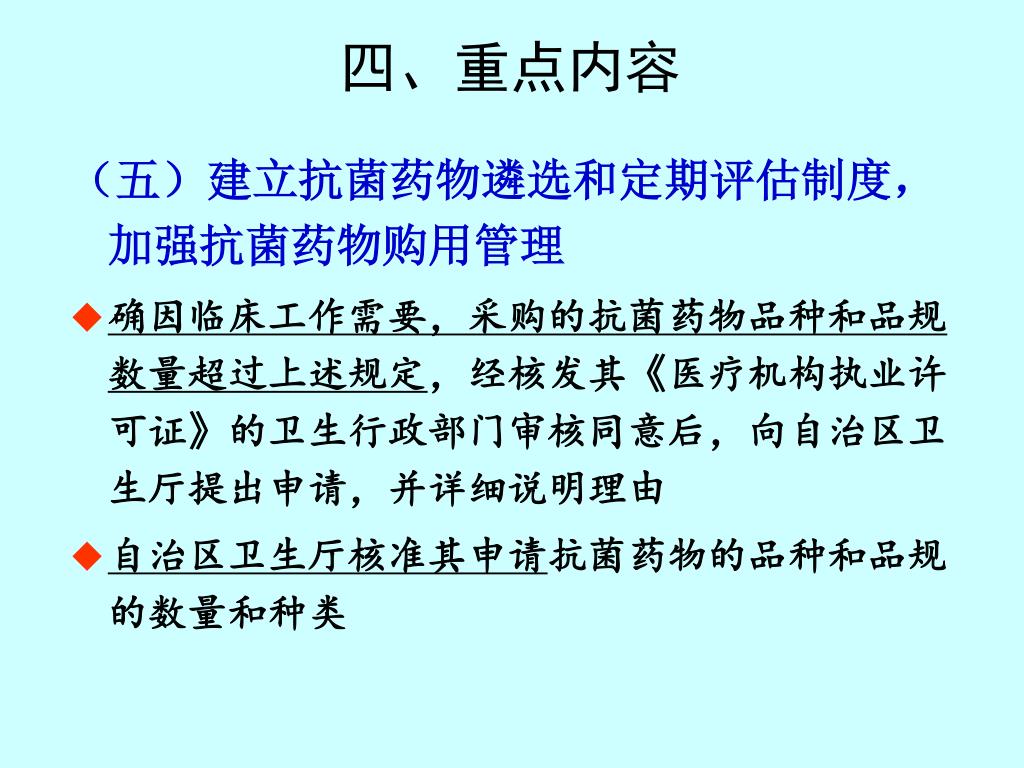 四、重点内容

（五）建立抗菌药物遴选和定期评估制度，加强抗菌药物购用管理

◆ 确因临床工作需要，采购的抗菌药物品种和品规数量超过上述规定，经核发其《医疗机构执业许可证》的卫生行政部门审核同意后，向自治区卫生厅提出申请，并详细说明理由

◆ 自治区卫生厅核准其申请抗菌药物的品种和品规的数量和种类